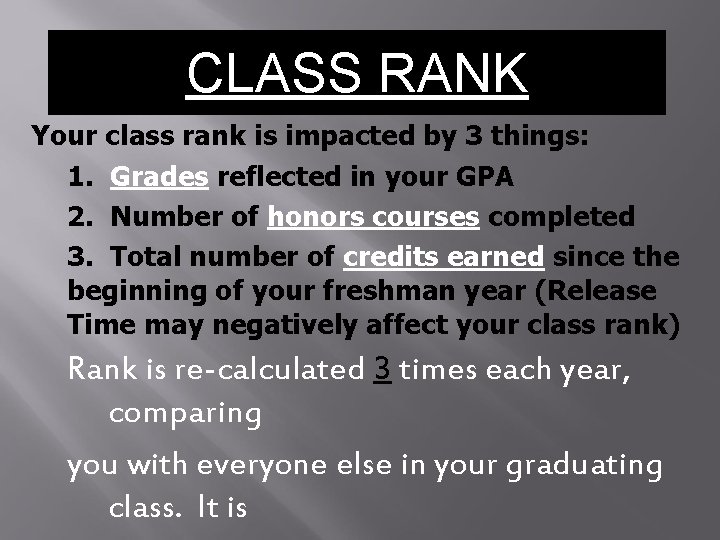 CLASS RANK

Your class rank is impacted by 3 things:

1. Grades reflected in your GPA

2. Number of honors courses completed

3. Total number of credits earned since the beginning of your freshman year (Release Time may negatively affect your class rank)

Rank is re-calculated 3 times each year, comparing

you with everyone else in your graduating class. It is